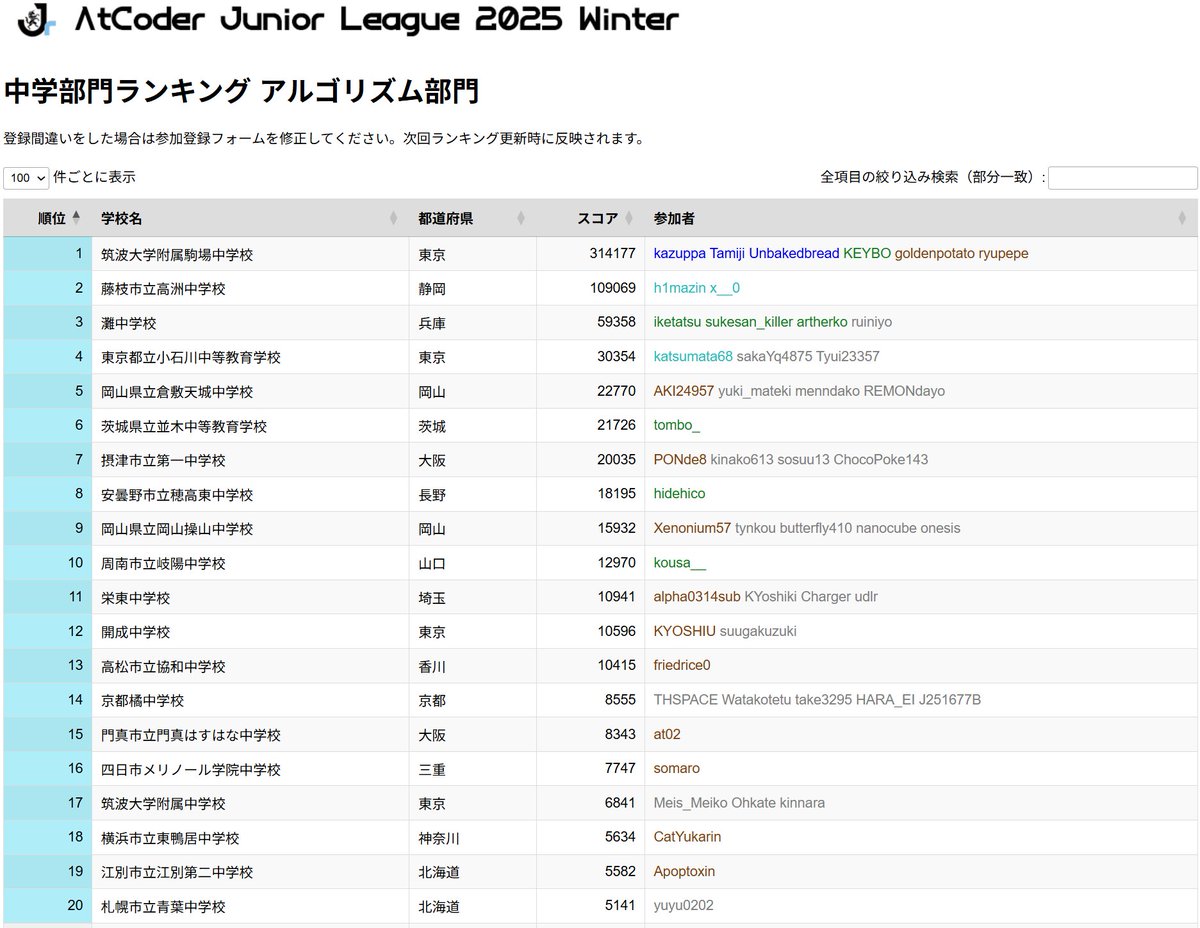 AtCoder Junior League 2025 Winter

中学部門ランキング アルゴリズム部門

登録間違いをした場合は参加登録フォームを修正してください。次回ランキング更新時に反映されます。

100 件ごとに表示

全項目の絞り込み検索（部分一致）:

| 順位 | 学校名 | 都道府県 | スコア | 参加者 |
|---|---|---|---|---|
| 1 | 筑波大学附属駒場中学校 | 東京 | 314177 | kazuppa Tamiji Unbakedbread KEYBO goldenpotato ryupepe |
| 2 | 藤枝市立高洲中学校 | 静岡 | 109069 | h1mazin x__0 |
| 3 | 灘中学校 | 兵庫 | 59358 | iketatsu sukesan_killer artherko ruiniyo |
| 4 | 東京都立小石川中等教育学校 | 東京 | 30354 | katsumata68 sakaYq4875 Tyui23357 |
| 5 | 岡山県立倉敷天城中学校 | 岡山 | 22770 | AKI24957 yuki_mateki menndako REMONdayo |
| 6 | 茨城県立並木中等教育学校 | 茨城 | 21726 | tombo_ |
| 7 | 摂津市立第一中学校 | 大阪 | 20035 | PONde8 kinako613 sosuu13 ChocoPoke143 |
| 8 | 安曇野市立穂高東中学校 | 長野 | 18195 | hidehico |
| 9 | 岡山県立岡山操山中学校 | 岡山 | 15932 | Xenonium57 tynkou butterfly410 nanocube onesis |
| 10 | 周南市立岐陽中学校 | 山口 | 12970 | kousa__ |
| 11 | 栄東中学校 | 埼玉 | 10941 | alpha0314sub KYoshiki Charger udlr |
| 12 | 開成中学校 | 東京 | 10596 | KYOSHIU suugakuzuki |
| 13 | 高松市立協和中学校 | 香川 | 10415 | friedrice0 |
| 14 | 京都橘中学校 | 京都 | 8555 | THSPACE Watakotetu take3295 HARA_EI J251677B |
| 15 | 門真市立門真はすはな中学校 | 大阪 | 8343 | at02 |
| 16 | 四日市メリノール学院中学校 | 三重 | 7747 | somaro |
| 17 | 筑波大学附属中学校 | 東京 | 6841 | Meis_Meiko Ohkate kinnara |
| 18 | 横浜市立東鴨居中学校 | 神奈川 | 5634 | CatYukarin |
| 19 | 江別市立江別第二中学校 | 北海道 | 5582 | Apoptoxin |
| 20 | 札幌市立青葉中学校 | 北海道 | 5141 | yuyu0202 |